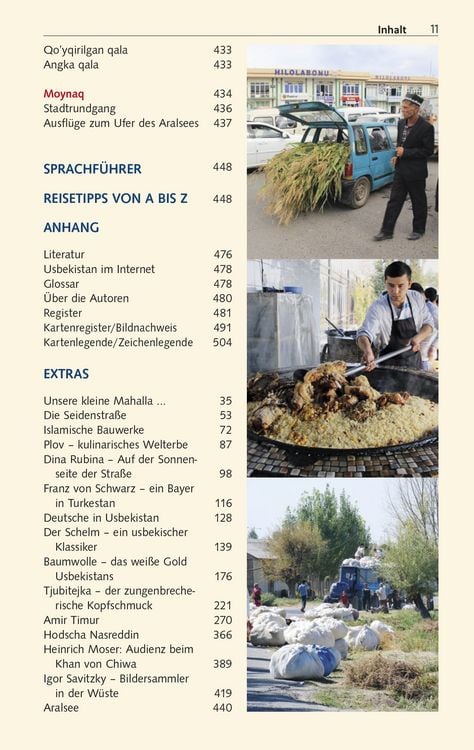 Inhalt 11

Qo'yqirilgan qala 433
Angka qala 433

Moynaq 434
Stadtrundgang 436
Ausflüge zum Ufer des Aralsees 437

SPRACHFÜHRER 448

REISETIPPS VON A BIS Z 448

ANHANG

Literatur 476
Usbekistan im Internet 478
Glossar 478
Über die Autoren 480
Register 481
Kartenregister/Bildnachweis 491
Kartenlegende/Zeichenlegende 504

EXTRAS

Unsere kleine Mahalla ... 35
Die Seidenstraße 53
Islamische Bauwerke 72
Plov – kulinarisches Welterbe 87
Dina Rubina – Auf der Sonnenseite der Straße 98
Franz von Schwarz – ein Bayer in Turkestan 116
Deutsche in Usbekistan 128
Der Schelm – ein usbekischer Klassiker 139
Baumwolle – das weiße Gold Usbekistans 176
Tjubitejka – der zungenbrecherische Kopfschmuck 221
Amir Timur 270
Hodscha Nasreddin 366
Heinrich Moser: Audienz beim Khan von Chiwa 389
Igor Savitzky – Bildersammler in der Wüste 419
Aralsee 440

MILOLABONU